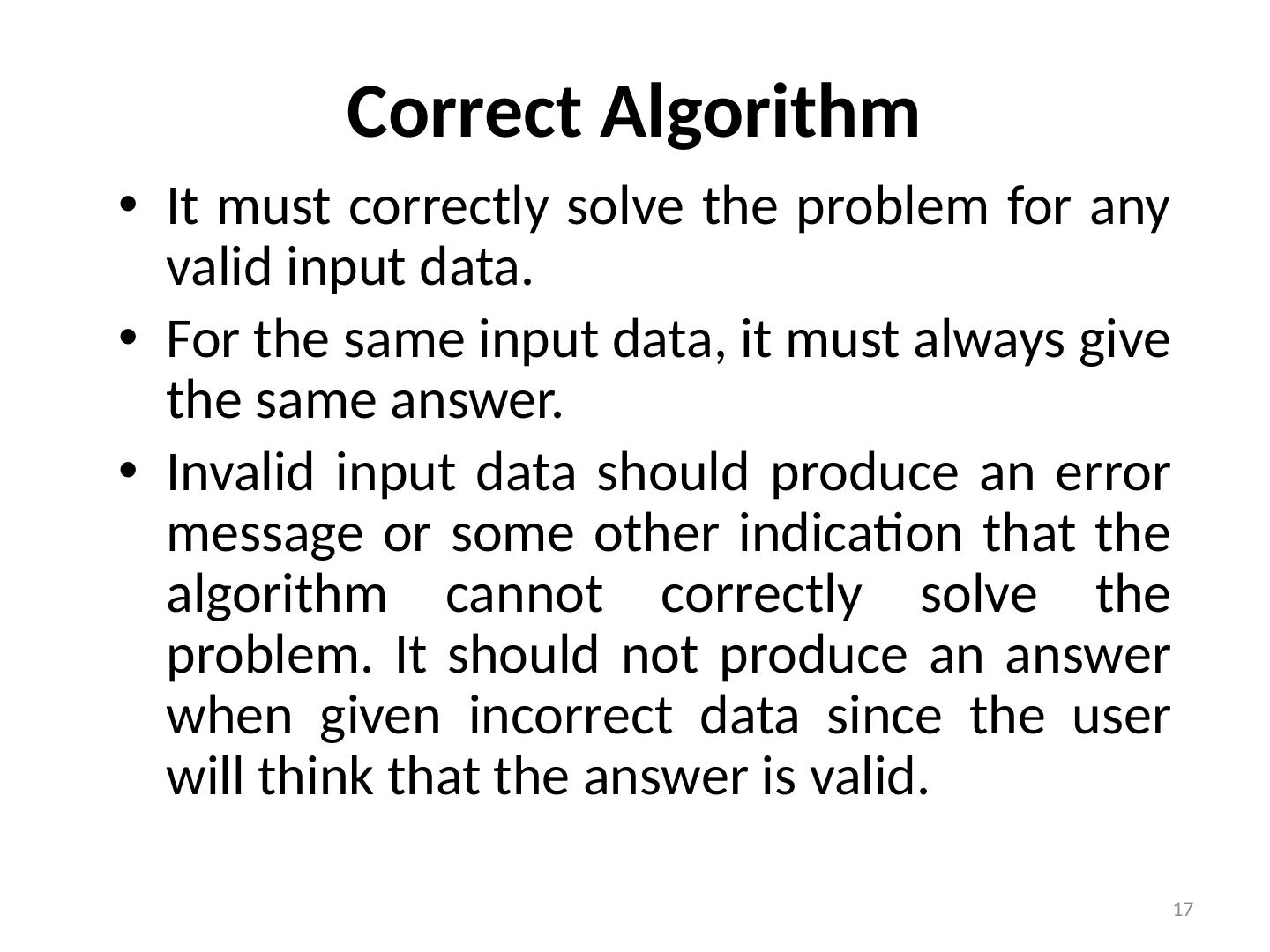 Correct Algorithm

• It must correctly solve the problem for any valid input data.

• For the same input data, it must always give the same answer.

• Invalid input data should produce an error message or some other indication that the algorithm cannot correctly solve the problem. It should not produce an answer when given incorrect data since the user will think that the answer is valid.

17